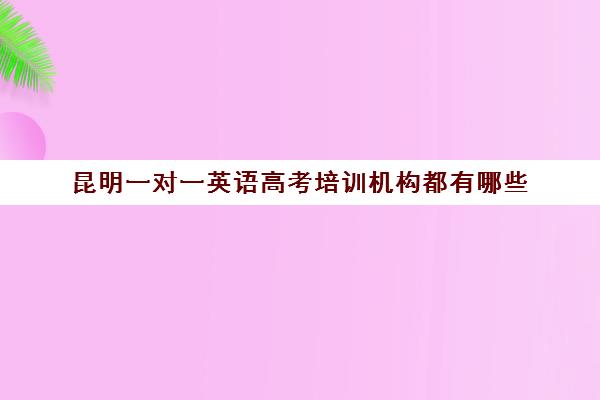 昆明一对一英语高考培训机构都有哪些